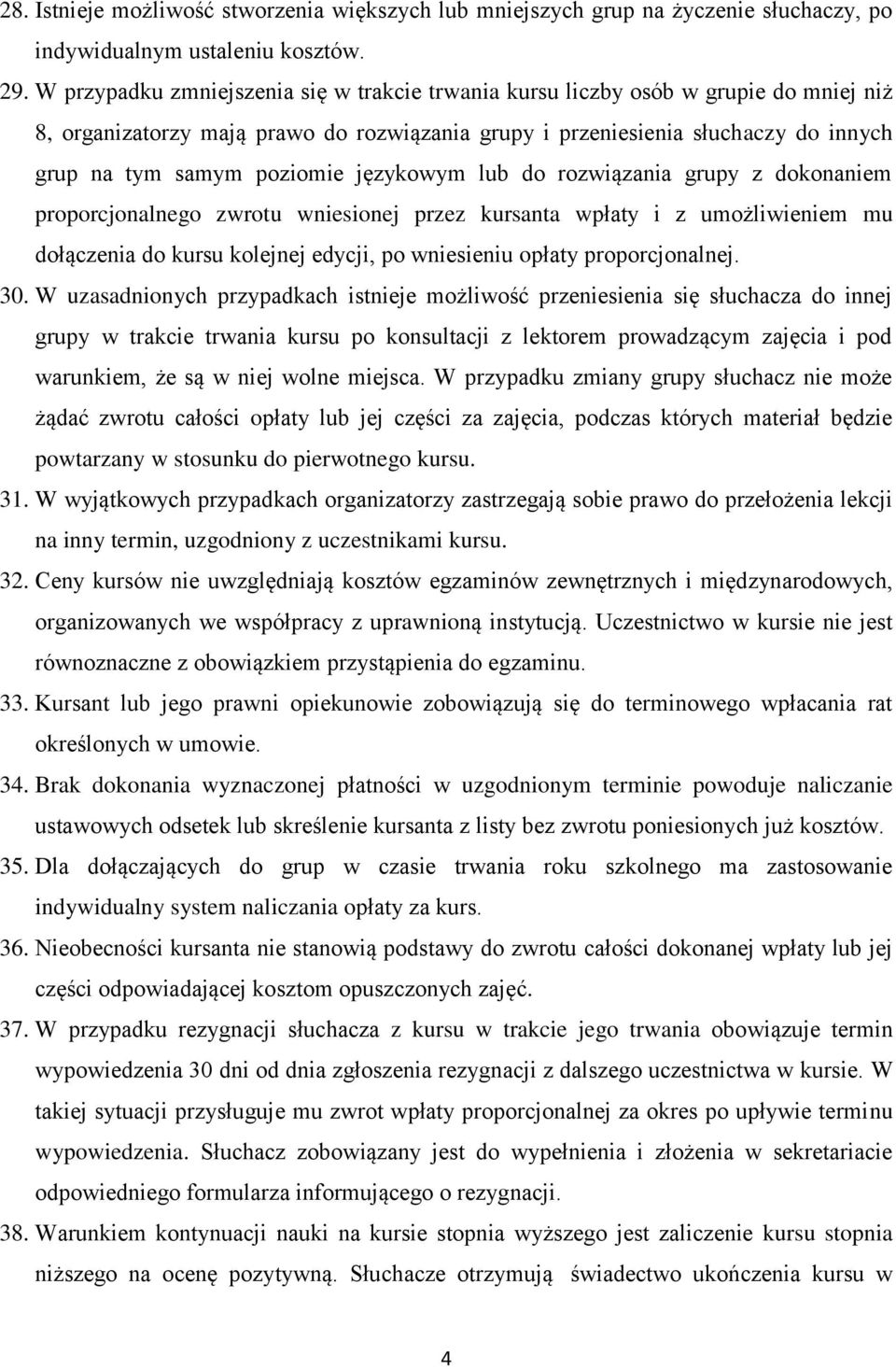 28. Istnieje możliwość stworzenia większych lub mniejszych grup na życzenie słuchaczy, po indywidualnym ustaleniu kosztów.

29. W przypadku zmniejszenia się w trakcie trwania kursu liczby osób w grupie do mniej niż 8, organizatorzy mają prawo do rozwiązania grupy i przeniesienia słuchaczy do innych grup na tym samym poziomie językowym lub do rozwiązania grupy z dokonaniem proporcjonalnego zwrotu wniesionej przez kursanta wpłaty i z umożliwieniem mu dołączenia do kursu kolejnej edycji, po wniesieniu opłaty proporcjonalnej.

30. W uzasadnionych przypadkach istnieje możliwość przeniesienia się słuchacza do innej grupy w trakcie trwania kursu po konsultacji z lektorem prowadzącym zajęcia i pod warunkiem, że są w niej wolne miejsca. W przypadku zmiany grupy słuchacz nie może żądać zwrotu całości opłaty lub jej części za zajęcia, podczas których materiał będzie powtarzany w stosunku do pierwotnego kursu.

31. W wyjątkowych przypadkach organizatorzy zastrzegają sobie prawo do przełożenia lekcji na inny termin, uzgodniony z uczestnikami kursu.

32. Ceny kursów nie uwzględniają kosztów egzaminów zewnętrznych i międzynarodowych, organizowanych we współpracy z uprawnioną instytucją. Uczestnictwo w kursie nie jest równoznaczne z obowiązkiem przystąpienia do egzaminu.

33. Kursant lub jego prawni opiekunowie zobowiązują się do terminowego wpłacania rat określonych w umowie.

34. Brak dokonania wyznaczonej płatności w uzgodnionym terminie powoduje naliczanie ustawowych odsetek lub skreślenie kursanta z listy bez zwrotu poniesionych już kosztów.

35. Dla dołączających do grup w czasie trwania roku szkolnego ma zastosowanie indywidualny system naliczania opłaty za kurs.

36. Nieobecności kursanta nie stanowią podstawy do zwrotu całości dokonanej wpłaty lub jej części odpowiadającej kosztom opuszczonych zajęć.

37. W przypadku rezygnacji słuchacza z kursu w trakcie jego trwania obowiązuje termin wypowiedzenia 30 dni od dnia zgłoszenia rezygnacji z dalszego uczestnictwa w kursie. W takiej sytuacji przysługuje mu zwrot wpłaty proporcjonalnej za okres po upływie terminu wypowiedzenia. Słuchacz zobowiązany jest do wypełnienia i złożenia w sekretariacie odpowiedniego formularza informującego o rezygnacji.

38. Warunkiem kontynuacji nauki na kursie stopnia wyższego jest zaliczenie kursu stopnia niższego na ocenę pozytywną. Słuchacze otrzymują świadectwo ukończenia kursu w

4